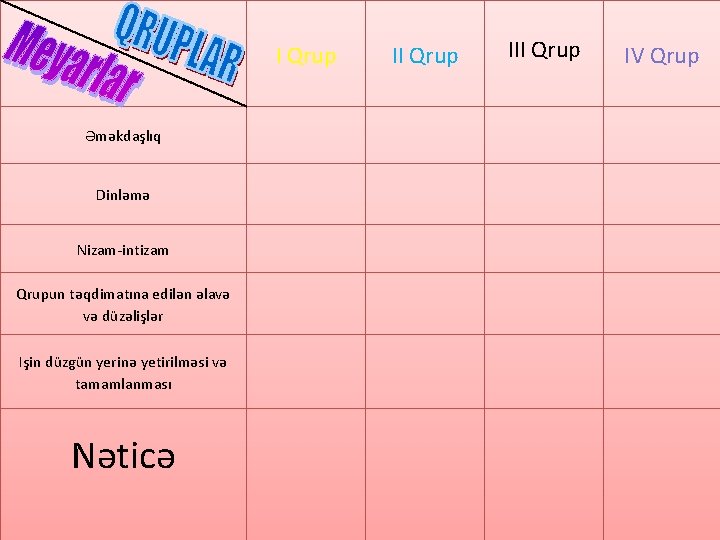 | QRUPLAR Meyarlar | I Qrup | II Qrup | III Qrup | IV Qrup |
|---|---|---|---|---|
| Əməkdaşlıq | | | | |
| Dinləmə | | | | |
| Nizam-intizam | | | | |
| Qrupun təqdimatına edilən əlavə və düzəlişlər | | | | |
| Işin düzgün yerinə yetirilməsi və tamamlanması | | | | |
| Nəticə | | | | |